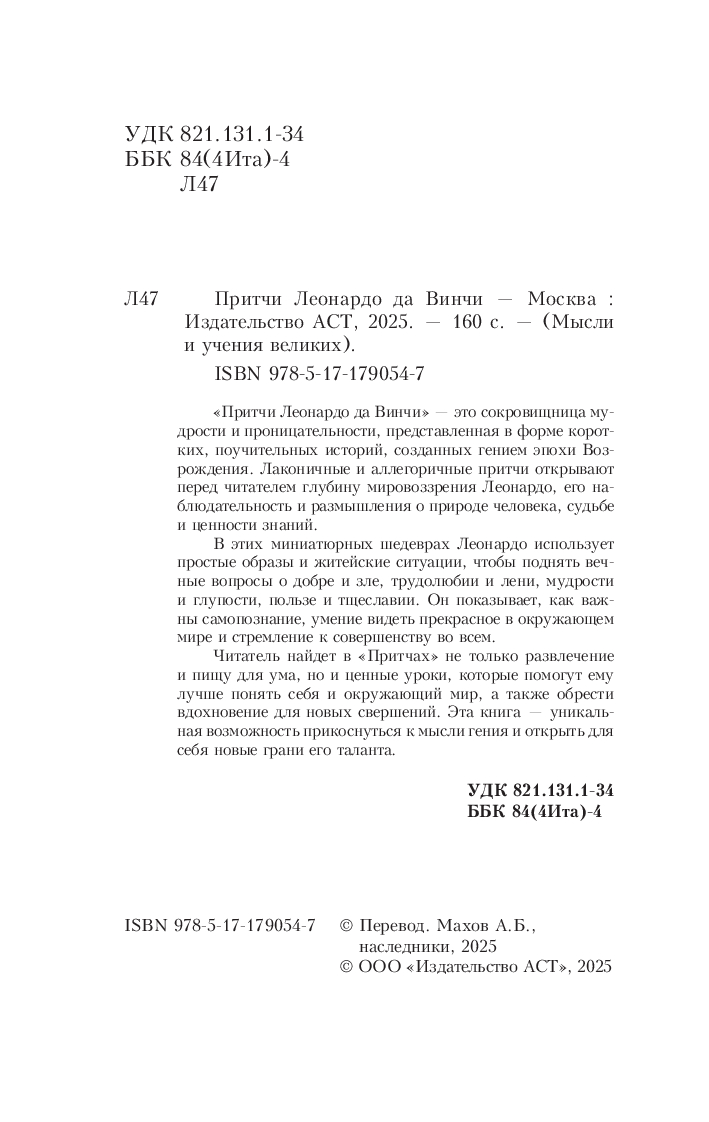 УДК 821.131.1-34
ББК 84(4Ита)-4
Л47

Л47 Притчи Леонардо да Винчи — Москва : Издательство АСТ, 2025. — 160 с. — (Мысли и учения великих).

ISBN 978-5-17-179054-7

«Притчи Леонардо да Винчи» — это сокровищница мудрости и проницательности, представленная в форме коротких, поучительных историй, созданных гением эпохи Возрождения. Лаконичные и аллегоричные притчи открывают перед читателем глубину мировоззрения Леонардо, его наблюдательность и размышления о природе человека, судьбе и ценности знаний.

В этих миниатюрных шедеврах Леонардо использует простые образы и житейские ситуации, чтобы поднять вечные вопросы о добре и зле, трудолюбии и лени, мудрости и глупости, пользе и тщеславии. Он показывает, как важны самопознание, умение видеть прекрасное в окружающем мире и стремление к совершенству во всем.

Читатель найдет в «Притчах» не только развлечение и пищу для ума, но и ценные уроки, которые помогут ему лучше понять себя и окружающий мир, а также обрести вдохновение для новых свершений. Эта книга — уникальная возможность прикоснуться к мысли гения и открыть для себя новые грани его таланта.

УДК 821.131.1-34
ББК 84(4Ита)-4

ISBN 978-5-17-179054-7

© Перевод. Махов А.Б., наследники, 2025
© ООО «Издательство АСТ», 2025